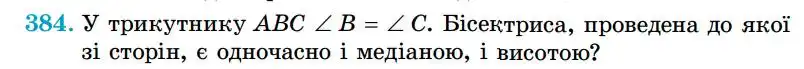 384. У трикутнику $ABC$ $\angle B = \angle C$. Бісектриса, проведена до якої зі сторін, є одночасно і медіаною, і висотою?